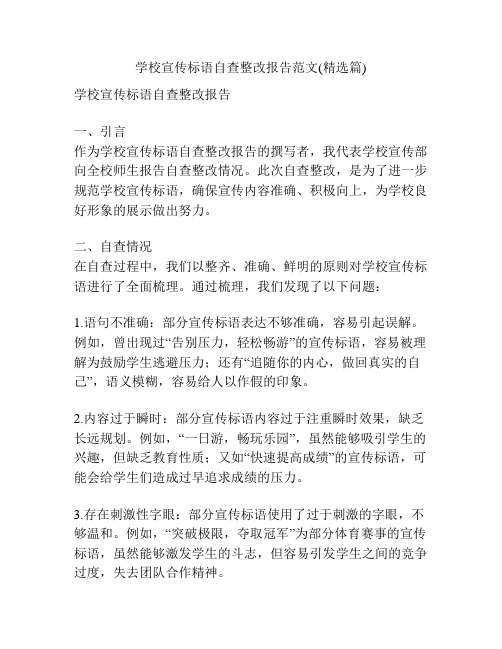 学校宣传标语自查整改报告范文(精选篇)

学校宣传标语自查整改报告

一、引言
作为学校宣传标语自查整改报告的撰写者，我代表学校宣传部向全校师生报告自查整改情况。此次自查整改，是为了进一步规范学校宣传标语，确保宣传内容准确、积极向上，为学校良好形象的展示做出努力。

二、自查情况
在自查过程中，我们以整齐、准确、鲜明的原则对学校宣传标语进行了全面梳理。通过梳理，我们发现了以下问题：

1.语句不准确：部分宣传标语表达不够准确，容易引起误解。例如，曾出现过“告别压力，轻松畅游”的宣传标语，容易被理解为鼓励学生逃避压力；还有“追随你的内心，做回真实的自己”，语义模糊，容易给人以作假的印象。

2.内容过于瞬时：部分宣传标语内容过于注重瞬时效果，缺乏长远规划。例如，“一日游，畅玩乐园”，虽然能够吸引学生的兴趣，但缺乏教育性质；又如“快速提高成绩”的宣传标语，可能会给学生们造成过早追求成绩的压力。

3.存在刺激性字眼：部分宣传标语使用了过于刺激的字眼，不够温和。例如，“突破极限，夺取冠军”为部分体育赛事的宣传标语，虽然能够激发学生的斗志，但容易引发学生之间的竞争过度，失去团队合作精神。